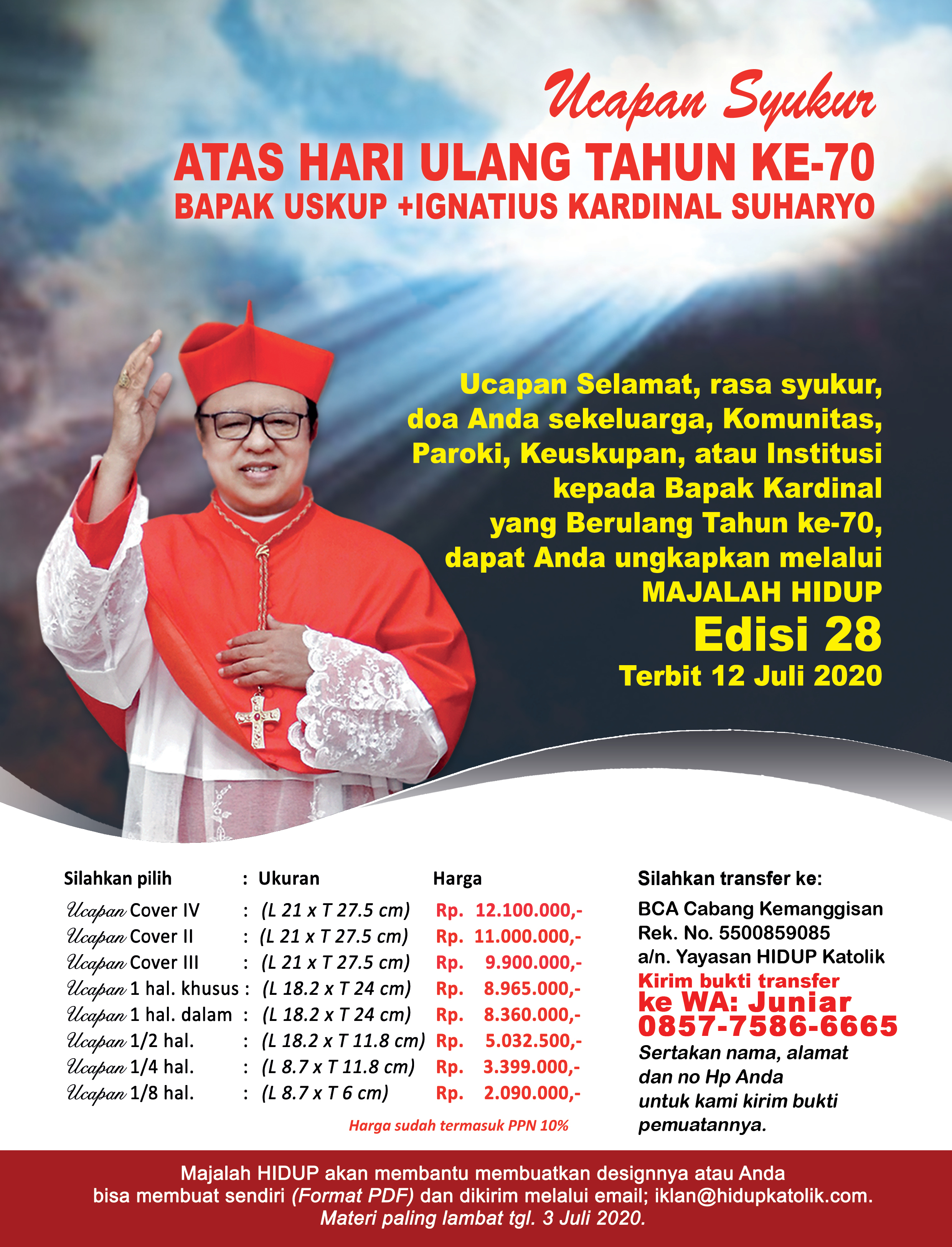 Ucapan Syukur

ATAS HARI ULANG TAHUN KE-70
BAPAK USKUP +IGNATIUS KARDINAL SUHARYO

Ucapan Selamat, rasa syukur, doa Anda sekeluarga, Komunitas, Paroki, Keuskupan, atau Institusi kepada Bapak Kardinal yang Berulang Tahun ke-70, dapat Anda ungkapkan melalui MAJALAH HIDUP

Edisi 28
Terbit 12 Juli 2020

| Silahkan pilih | : Ukuran | Harga |
|---|---|---|
| Ucapan Cover IV | : (L 21 x T 27.5 cm) | Rp. 12.100.000,- |
| Ucapan Cover II | : (L 21 x T 27.5 cm) | Rp. 11.000.000,- |
| Ucapan Cover III | : (L 21 x T 27.5 cm) | Rp. 9.900.000,- |
| Ucapan 1 hal. khusus | : (L 18.2 x T 24 cm) | Rp. 8.965.000,- |
| Ucapan 1 hal. dalam | : (L 18.2 x T 24 cm) | Rp. 8.360.000,- |
| Ucapan 1/2 hal. | : (L 18.2 x T 11.8 cm) | Rp. 5.032.500,- |
| Ucapan 1/4 hal. | : (L 8.7 x T 11.8 cm) | Rp. 3.399.000,- |
| Ucapan 1/8 hal. | : (L 8.7 x T 6 cm) | Rp. 2.090.000,- |

Harga sudah termasuk PPN 10%

Silahkan transfer ke:
BCA Cabang Kemanggisan
Rek. No. 5500859085
a/n. Yayasan HIDUP Katolik
Kirim bukti transfer
ke WA: Juniar
0857-7586-6665
Sertakan nama, alamat dan no Hp Anda untuk kami kirim bukti pemuatannya.

Majalah HIDUP akan membantu membuatkan designnya atau Anda bisa membuat sendiri (Format PDF) dan dikirim melalui email; iklan@hidupkatolik.com.
Materi paling lambat tgl. 3 Juli 2020.